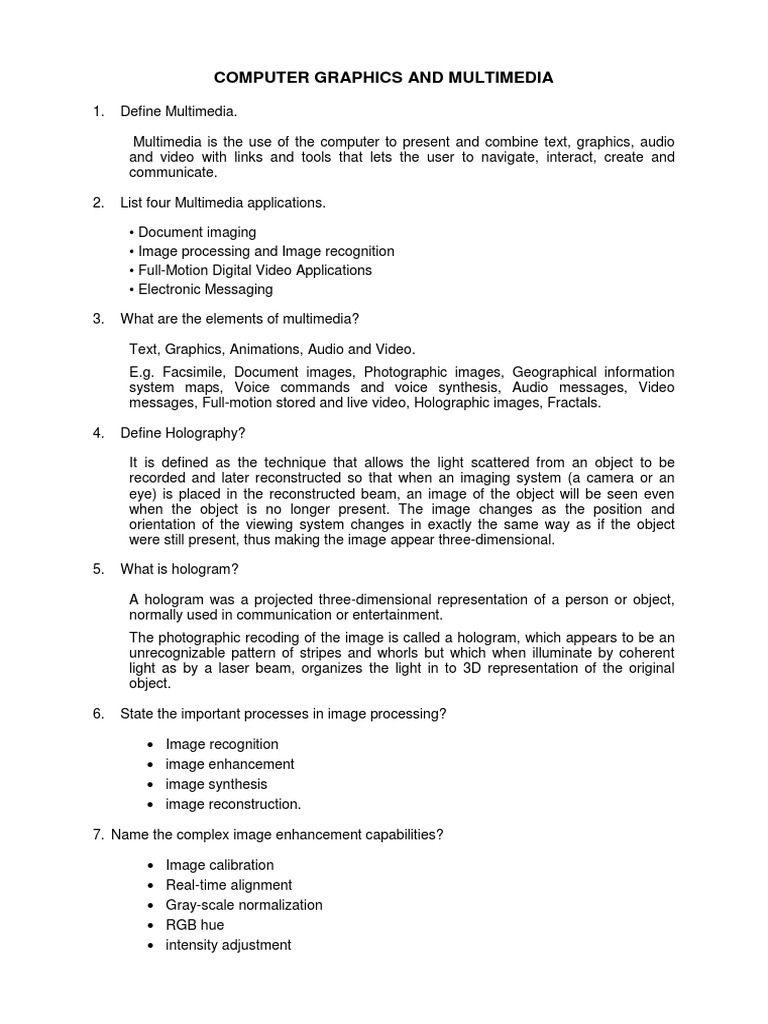 COMPUTER GRAPHICS AND MULTIMEDIA

1. Define Multimedia.

Multimedia is the use of the computer to present and combine text, graphics, audio and video with links and tools that lets the user to navigate, interact, create and communicate.

2. List four Multimedia applications.

• Document imaging
• Image processing and Image recognition
• Full-Motion Digital Video Applications
• Electronic Messaging

3. What are the elements of multimedia?

Text, Graphics, Animations, Audio and Video.

E.g. Facsimile, Document images, Photographic images, Geographical information system maps, Voice commands and voice synthesis, Audio messages, Video messages, Full-motion stored and live video, Holographic images, Fractals.

4. Define Holography?

It is defined as the technique that allows the light scattered from an object to be recorded and later reconstructed so that when an imaging system (a camera or an eye) is placed in the reconstructed beam, an image of the object will be seen even when the object is no longer present. The image changes as the position and orientation of the viewing system changes in exactly the same way as if the object were still present, thus making the image appear three-dimensional.

5. What is hologram?

A hologram was a projected three-dimensional representation of a person or object, normally used in communication or entertainment.

The photographic recoding of the image is called a hologram, which appears to be an unrecognizable pattern of stripes and whorls but which when illuminate by coherent light as by a laser beam, organizes the light in to 3D representation of the original object.

6. State the important processes in image processing?

• Image recognition
• image enhancement
• image synthesis
• image reconstruction.

7. Name the complex image enhancement capabilities?

• Image calibration
• Real-time alignment
• Gray-scale normalization
• RGB hue
• intensity adjustment